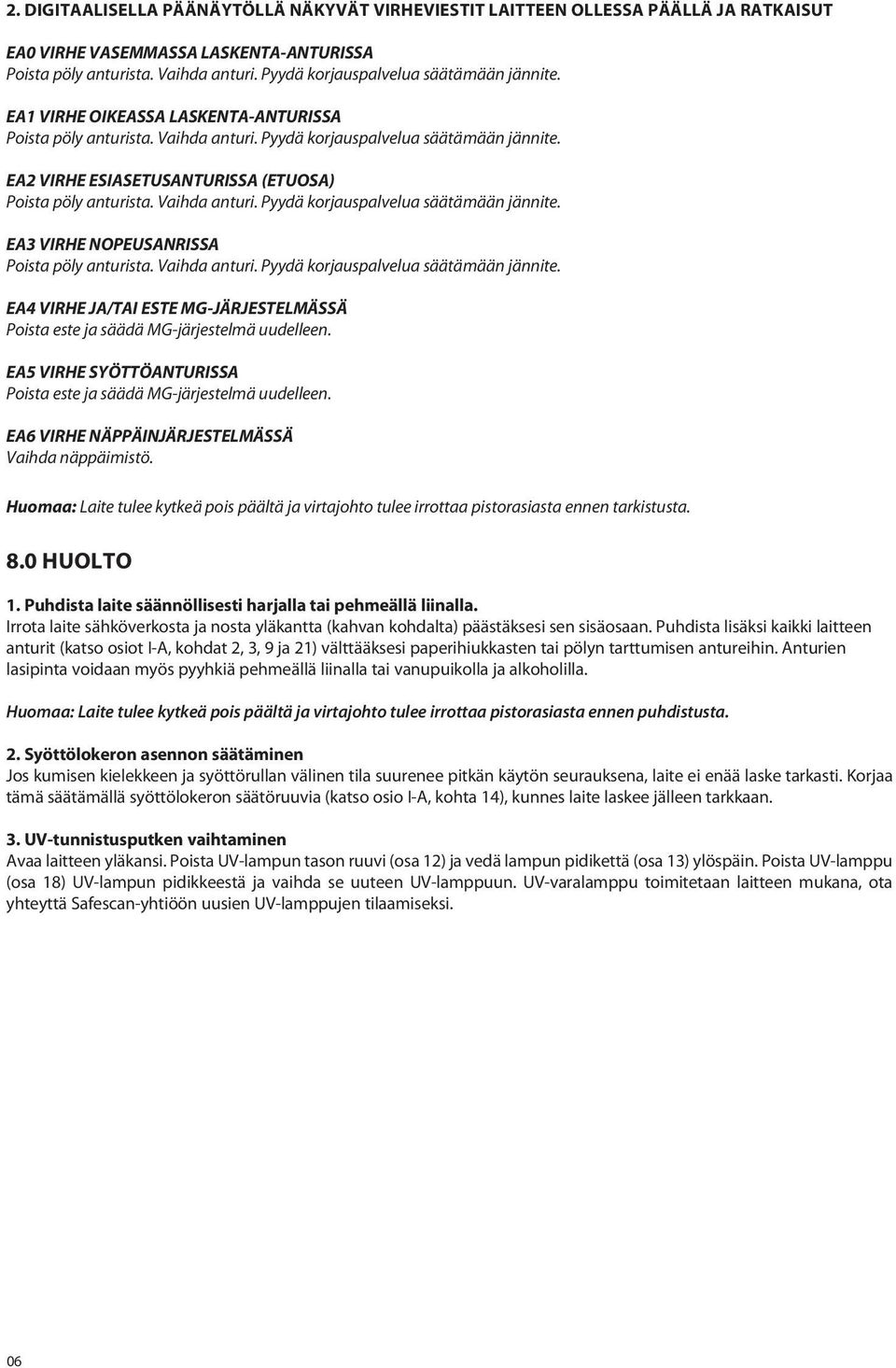 2. DIGITAALISELLA PÄÄNÄYTÖLLÄ NÄKYVÄT VIRHEVIESTIT LAITTEEN OLLESSA PÄÄLLÄ JA RATKAISUT

EA0 VIRHE VASEMMASSA LASKENTA-ANTURISSA
Poista pöly anturista. Vaihda anturi. Pyydä korjauspalvelua säätämään jännite.

EA1 VIRHE OIKEASSA LASKENTA-ANTURISSA
Poista pöly anturista. Vaihda anturi. Pyydä korjauspalvelua säätämään jännite.

EA2 VIRHE ESIASETUSANTURISSA (ETUOSA)
Poista pöly anturista. Vaihda anturi. Pyydä korjauspalvelua säätämään jännite.

EA3 VIRHE NOPEUSANRISSA
Poista pöly anturista. Vaihda anturi. Pyydä korjauspalvelua säätämään jännite.

EA4 VIRHE JA/TAI ESTE MG-JÄRJESTELMÄSSÄ
Poista este ja säädä MG-järjestelmä uudelleen.

EA5 VIRHE SYÖTTÖANTURISSA
Poista este ja säädä MG-järjestelmä uudelleen.

EA6 VIRHE NÄPPÄINJÄRJESTELMÄSSÄ
Vaihda näppäimistö.

Huomaa: Laite tulee kytkeä pois päältä ja virtajohto tulee irrottaa pistorasiasta ennen tarkistusta.

8.0 HUOLTO

1. Puhdista laite säännöllisesti harjalla tai pehmeällä liinalla.
Irrota laite sähköverkosta ja nosta yläkantta (kahvan kohdalta) päästäksesi sen sisäosaan. Puhdista lisäksi kaikki laitteen anturit (katso osiot I-A, kohdat 2, 3, 9 ja 21) välttääksesi paperihiukkasten tai pölyn tarttumisen antureihin. Anturien lasipinta voidaan myös pyyhkiä pehmeällä liinalla tai vanupuikolla ja alkoholilla.

Huomaa: Laite tulee kytkeä pois päältä ja virtajohto tulee irrottaa pistorasiasta ennen puhdistusta.

2. Syöttölokeron asennon säätäminen
Jos kumisen kielekkeen ja syöttörullan välinen tila suurenee pitkän käytön seurauksena, laite ei enää laske tarkasti. Korjaa tämä säätämällä syöttölokeron säätöruuvia (katso osio I-A, kohta 14), kunnes laite laskee jälleen tarkkaan.

3. UV-tunnistusputken vaihtaminen
Avaa laitteen yläkansi. Poista UV-lampun tason ruuvi (osa 12) ja vedä lampun pidikettä (osa 13) ylöspäin. Poista UV-lamppu (osa 18) UV-lampun pidikkeestä ja vaihda se uuteen UV-lamppuun. UV-varalamppu toimitetaan laitteen mukana, ota yhteyttä Safescan-yhtiöön uusien UV-lamppujen tilaamiseksi.

06